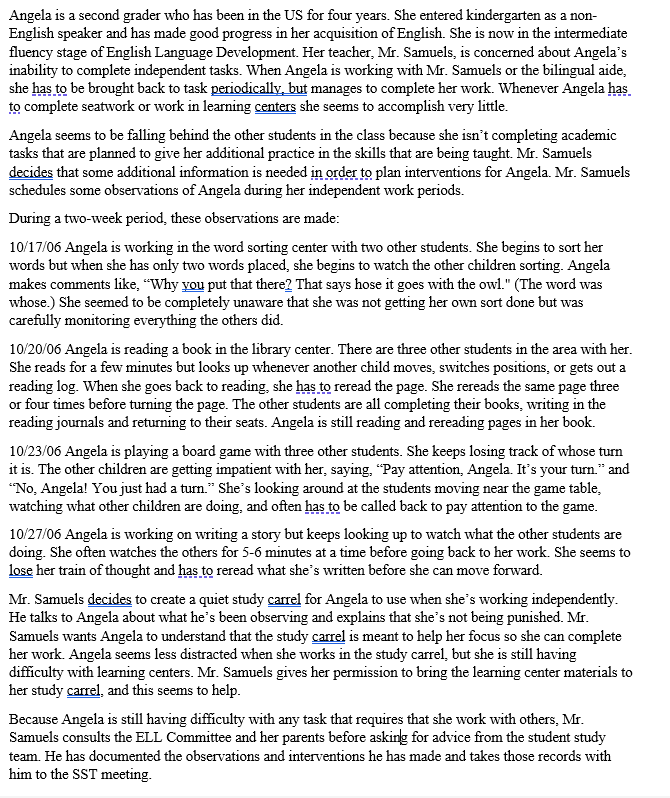 Angela is a second grader who has been in the US for four years. She entered kindergarten as a non-English speaker and has made good progress in her acquisition of English. She is now in the intermediate fluency stage of English Language Development. Her teacher, Mr. Samuels, is concerned about Angela's inability to complete independent tasks. When Angela is working with Mr. Samuels or the bilingual aide, she has to be brought back to task periodically, but manages to complete her work. Whenever Angela has to complete seatwork or work in learning centers she seems to accomplish very little.

Angela seems to be falling behind the other students in the class because she isn't completing academic tasks that are planned to give her additional practice in the skills that are being taught. Mr. Samuels decides that some additional information is needed in order to plan interventions for Angela. Mr. Samuels schedules some observations of Angela during her independent work periods.

During a two-week period, these observations are made:

10/17/06 Angela is working in the word sorting center with two other students. She begins to sort her words but when she has only two words placed, she begins to watch the other children sorting. Angela makes comments like, "Why you put that there? That says hose it goes with the owl." (The word was whose.) She seemed to be completely unaware that she was not getting her own sort done but was carefully monitoring everything the others did.

10/20/06 Angela is reading a book in the library center. There are three other students in the area with her. She reads for a few minutes but looks up whenever another child moves, switches positions, or gets out a reading log. When she goes back to reading, she has to reread the page. She rereads the same page three or four times before turning the page. The other students are all completing their books, writing in the reading journals and returning to their seats. Angela is still reading and rereading pages in her book.

10/23/06 Angela is playing a board game with three other students. She keeps losing track of whose turn it is. The other children are getting impatient with her, saying, "Pay attention, Angela. It's your turn." and "No, Angela! You just had a turn." She's looking around at the students moving near the game table, watching what other children are doing, and often has to be called back to pay attention to the game.

10/27/06 Angela is working on writing a story but keeps looking up to watch what the other students are doing. She often watches the others for 5-6 minutes at a time before going back to her work. She seems to lose her train of thought and has to reread what she's written before she can move forward.

Mr. Samuels decides to create a quiet study carrel for Angela to use when she's working independently. He talks to Angela about what he's been observing and explains that she's not being punished. Mr. Samuels wants Angela to understand that the study carrel is meant to help her focus so she can complete her work. Angela seems less distracted when she works in the study carrel, but she is still having difficulty with learning centers. Mr. Samuels gives her permission to bring the learning center materials to her study carrel, and this seems to help.

Because Angela is still having difficulty with any task that requires that she work with others, Mr. Samuels consults the ELL Committee and her parents before asking for advice from the student study team. He has documented the observations and interventions he has made and takes those records with him to the SST meeting.